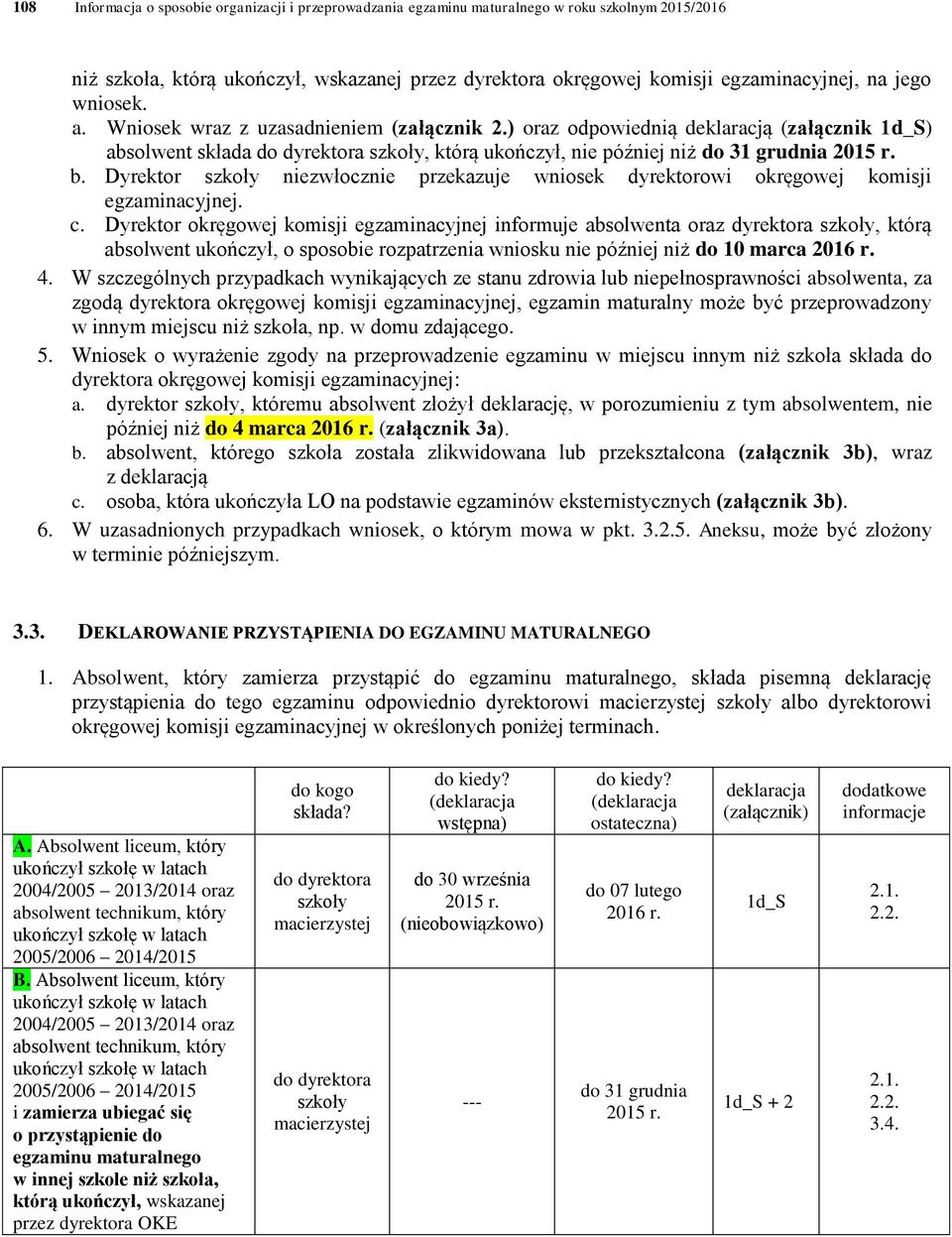 108 Informacja o sposobie organizacji i przeprowadzania egzaminu maturalnego w roku szkolnym 2015/2016

niż szkoła, którą ukończył, wskazanej przez dyrektora okręgowej komisji egzaminacyjnej, na jego wniosek.

a. Wniosek wraz z uzasadnieniem (załącznik 2.) oraz odpowiednią deklaracją (załącznik 1d_S) absolwent składa do dyrektora szkoły, którą ukończył, nie później niż do 31 grudnia 2015 r.

b. Dyrektor szkoły niezwłocznie przekazuje wniosek dyrektorowi okręgowej komisji egzaminacyjnej.

c. Dyrektor okręgowej komisji egzaminacyjnej informuje absolwenta oraz dyrektora szkoły, którą absolwent ukończył, o sposobie rozpatrzenia wniosku nie później niż do 10 marca 2016 r.

4. W szczególnych przypadkach wynikających ze stanu zdrowia lub niepełnosprawności absolwenta, za zgodą dyrektora okręgowej komisji egzaminacyjnej, egzamin maturalny może być przeprowadzony w innym miejscu niż szkoła, np. w domu zdającego.

5. Wniosek o wyrażenie zgody na przeprowadzenie egzaminu w miejscu innym niż szkoła składa do dyrektora okręgowej komisji egzaminacyjnej:

a. dyrektor szkoły, któremu absolwent złożył deklarację, w porozumieniu z tym absolwentem, nie później niż do 4 marca 2016 r. (załącznik 3a).

b. absolwent, którego szkoła została zlikwidowana lub przekształcona (załącznik 3b), wraz z deklaracją

c. osoba, która ukończyła LO na podstawie egzaminów eksternistycznych (załącznik 3b).

6. W uzasadnionych przypadkach wniosek, o którym mowa w pkt. 3.2.5. Aneksu, może być złożony w terminie późniejszym.

3.3. DEKLAROWANIE PRZYSTĄPIENIA DO EGZAMINU MATURALNEGO

1. Absolwent, który zamierza przystąpić do egzaminu maturalnego, składa pisemną deklarację przystąpienia do tego egzaminu odpowiednio dyrektorowi macierzystej szkoły albo dyrektorowi okręgowej komisji egzaminacyjnej w określonych poniżej terminach.

| | do kogo składa? | do kiedy? (deklaracja wstępna) | do kiedy? (deklaracja ostateczna) | deklaracja (załącznik) | dodatkowe informacje |
|---|---|---|---|---|---|
| A. Absolwent liceum, który ukończył szkołę w latach 2004/2005 – 2013/2014 oraz absolwent technikum, który ukończył szkołę w latach 2005/2006 – 2014/2015 | do dyrektora szkoły macierzystej | do 30 września 2015 r. (nieobowiązkowo) | do 07 lutego 2016 r. | 1d_S | 2.1. 2.2. |
| B. Absolwent liceum, który ukończył szkołę w latach 2004/2005 – 2013/2014 oraz absolwent technikum, który ukończył szkołę w latach 2005/2006 – 2014/2015 i zamierza ubiegać się o przystąpienie do egzaminu maturalnego w innej szkole niż szkoła, którą ukończył, wskazanej przez dyrektora OKE | do dyrektora szkoły macierzystej | --- | do 31 grudnia 2015 r. | 1d_S + 2 | 2.1. 2.2. 3.4. |